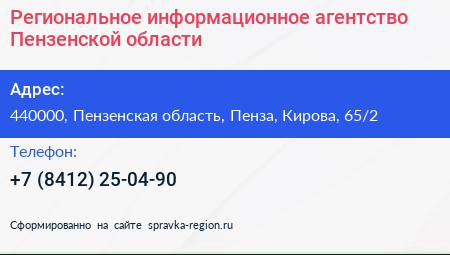 Региональное информационное агентство Пензенской области

Адрес:
440000, Пензенская область, Пенза, Кирова, 65/2

Телефон:
+7 (8412) 25-04-90

Сформированно на сайте spravka-region.ru